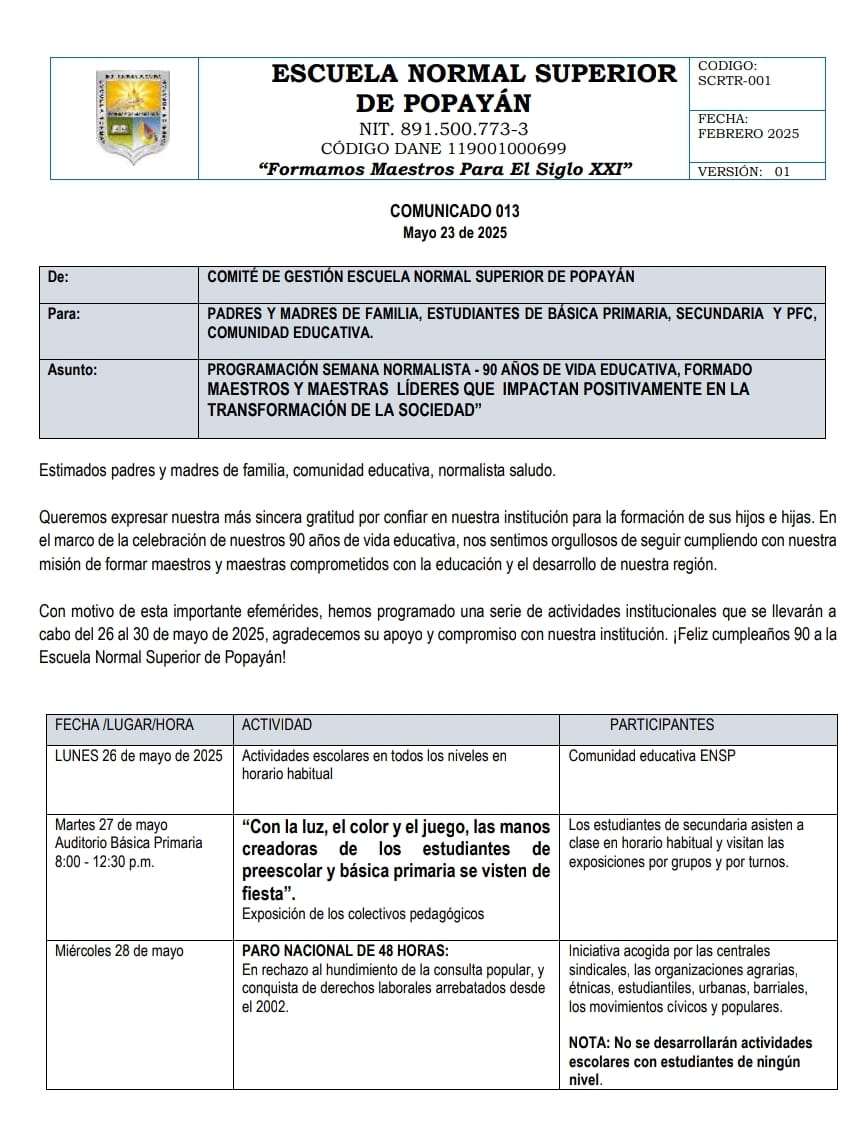 ESCUELA NORMAL SUPERIOR DE POPAYÁN
NIT. 891.500.773-3
CÓDIGO DANE 119001000699
"Formamos Maestros Para El Siglo XXI"

CODIGO: SCRTR-001
FECHA: FEBRERO 2025
VERSIÓN: 01

COMUNICADO 013
Mayo 23 de 2025

| De: | COMITÉ DE GESTIÓN ESCUELA NORMAL SUPERIOR DE POPAYÁN |
|---|---|
| Para: | PADRES Y MADRES DE FAMILIA, ESTUDIANTES DE BÁSICA PRIMARIA, SECUNDARIA Y PFC, COMUNIDAD EDUCATIVA. |
| Asunto: | PROGRAMACIÓN SEMANA NORMALISTA - 90 AÑOS DE VIDA EDUCATIVA, FORMADO MAESTROS Y MAESTRAS LÍDERES QUE IMPACTAN POSITIVAMENTE EN LA TRANSFORMACIÓN DE LA SOCIEDAD" |

Estimados padres y madres de familia, comunidad educativa, normalista saludo.

Queremos expresar nuestra más sincera gratitud por confiar en nuestra institución para la formación de sus hijos e hijas. En el marco de la celebración de nuestros 90 años de vida educativa, nos sentimos orgullosos de seguir cumpliendo con nuestra misión de formar maestros y maestras comprometidos con la educación y el desarrollo de nuestra región.

Con motivo de esta importante efemérides, hemos programado una serie de actividades institucionales que se llevarán a cabo del 26 al 30 de mayo de 2025, agradecemos su apoyo y compromiso con nuestra institución. ¡Feliz cumpleaños 90 a la Escuela Normal Superior de Popayán!

| FECHA /LUGAR/HORA | ACTIVIDAD | PARTICIPANTES |
|---|---|---|
| LUNES 26 de mayo de 2025 | Actividades escolares en todos los niveles en horario habitual | Comunidad educativa ENSP |
| Martes 27 de mayo Auditorio Básica Primaria 8:00 - 12:30 p.m. | "Con la luz, el color y el juego, las manos creadoras de los estudiantes de preescolar y básica primaria se visten de fiesta". Exposición de los colectivos pedagógicos | Los estudiantes de secundaria asisten a clase en horario habitual y visitan las exposiciones por grupos y por turnos. |
| Miércoles 28 de mayo | PARO NACIONAL DE 48 HORAS: En rechazo al hundimiento de la consulta popular, y conquista de derechos laborales arrebatados desde el 2002. | Iniciativa acogida por las centrales sindicales, las organizaciones agrarias, étnicas, estudiantiles, urbanas, barriales, los movimientos cívicos y populares. NOTA: No se desarrollarán actividades escolares con estudiantes de ningún nivel. |